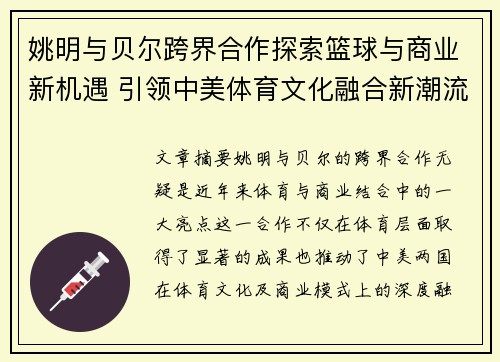 姚明与贝尔跨界合作探索篮球与商业新机遇 引领中美体育文化融合新潮流

文章摘要姚明与贝尔的跨界合作无疑是近年来体育与商业结合中的一大亮点这一合作不仅在体育层面取得了显著的成果也推动了中美两国在体育文化及商业模式上的深度融